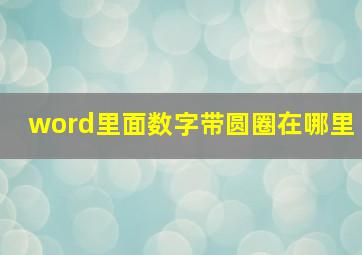 word里面数字带圆圈在哪里